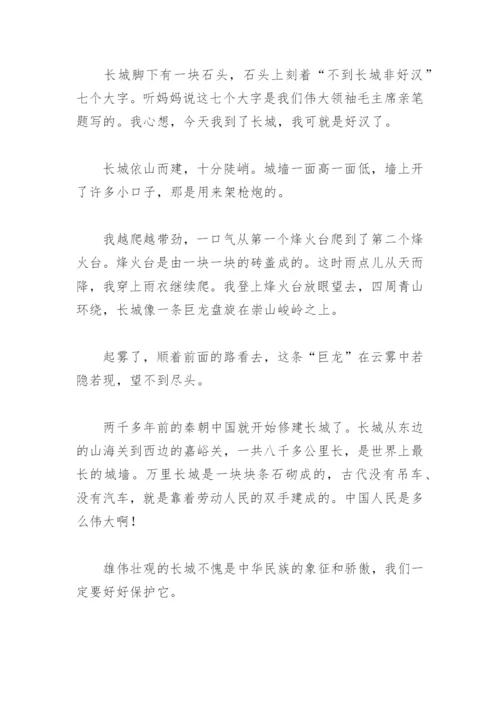 长城脚下有一块石头，石头上刻着“不到长城非好汉”七个大字。听妈妈说这七个大字是我们伟大领袖毛主席亲笔题写的。我心想，今天我到了长城，我可就是好汉了。

长城依山而建，十分陡峭。城墙一面高一面低，墙上开了许多小口子，那是用来架枪炮的。

我越爬越带劲，一口气从第一个烽火台爬到了第二个烽火台。烽火台是由一块一块的砖盖成的。这时雨点儿从天而降，我穿上雨衣继续爬。我登上烽火台放眼望去，四周青山环绕，长城像一条巨龙盘旋在崇山峻岭之上。

起雾了，顺着前面的路看去，这条“巨龙”在云雾中若隐若现，望不到尽头。

两千多年前的秦朝中国就开始修建长城了。长城从东边的山海关到西边的嘉峪关，一共八千多公里长，是世界上最长的城墙。万里长城是一块块条石砌成的，古代没有吊车、没有汽车，就是靠着劳动人民的双手建成的。中国人民是多么伟大啊！

雄伟壮观的长城不愧是中华民族的象征和骄傲，我们一定要好好保护它。